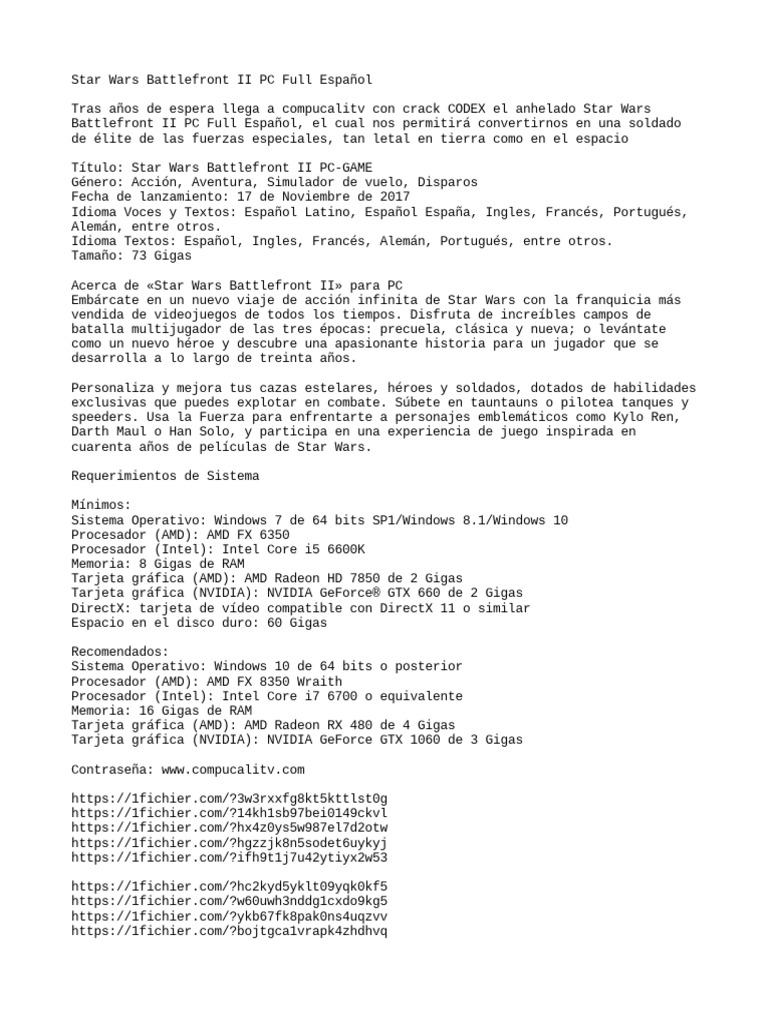 Star Wars Battlefront II PC Full Español

Tras años de espera llega a compucalitv con crack CODEX el anhelado Star Wars Battlefront II PC Full Español, el cual nos permitirá convertirnos en una soldado de élite de las fuerzas especiales, tan letal en tierra como en el espacio

Título: Star Wars Battlefront II PC-GAME
Género: Acción, Aventura, Simulador de vuelo, Disparos
Fecha de lanzamiento: 17 de Noviembre de 2017
Idioma Voces y Textos: Español Latino, Español España, Ingles, Francés, Portugués, Alemán, entre otros.
Idioma Textos: Español, Ingles, Francés, Alemán, Portugués, entre otros.
Tamaño: 73 Gigas

Acerca de «Star Wars Battlefront II» para PC
Embárcate en un nuevo viaje de acción infinita de Star Wars con la franquicia más vendida de videojuegos de todos los tiempos. Disfruta de increíbles campos de batalla multijugador de las tres épocas: precuela, clásica y nueva; o levántate como un nuevo héroe y descubre una apasionante historia para un jugador que se desarrolla a lo largo de treinta años.

Personaliza y mejora tus cazas estelares, héroes y soldados, dotados de habilidades exclusivas que puedes explotar en combate. Súbete en tauntauns o pilotea tanques y speeders. Usa la Fuerza para enfrentarte a personajes emblemáticos como Kylo Ren, Darth Maul o Han Solo, y participa en una experiencia de juego inspirada en cuarenta años de películas de Star Wars.

Requerimientos de Sistema

Mínimos:
Sistema Operativo: Windows 7 de 64 bits SP1/Windows 8.1/Windows 10
Procesador (AMD): AMD FX 6350
Procesador (Intel): Intel Core i5 6600K
Memoria: 8 Gigas de RAM
Tarjeta gráfica (AMD): AMD Radeon HD 7850 de 2 Gigas
Tarjeta gráfica (NVIDIA): NVIDIA GeForce® GTX 660 de 2 Gigas
DirectX: tarjeta de vídeo compatible con DirectX 11 o similar
Espacio en el disco duro: 60 Gigas

Recomendados:
Sistema Operativo: Windows 10 de 64 bits o posterior
Procesador (AMD): AMD FX 8350 Wraith
Procesador (Intel): Intel Core i7 6700 o equivalente
Memoria: 16 Gigas de RAM
Tarjeta gráfica (AMD): AMD Radeon RX 480 de 4 Gigas
Tarjeta gráfica (NVIDIA): NVIDIA GeForce GTX 1060 de 3 Gigas

Contraseña: www.compucalitv.com

https://1fichier.com/?3w3rxxfg8kt5kttlst0g
https://1fichier.com/?14kh1sb97bei0149ckvl
https://1fichier.com/?hx4z0ys5w987el7d2otw
https://1fichier.com/?hgzzjk8n5sodet6uykyj
https://1fichier.com/?ifh9t1j7u42ytiyx2w53

https://1fichier.com/?hc2kyd5yklt09yqk0kf5
https://1fichier.com/?w60uwh3nddg1cxdo9kg5
https://1fichier.com/?ykb67fk8pak0ns4uqzvv
https://1fichier.com/?bojtgca1vrapk4zhdhvq